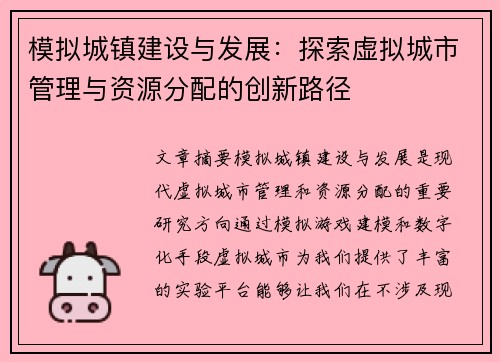 模拟城镇建设与发展：探索虚拟城市管理与资源分配的创新路径

文章摘要模拟城镇建设与发展是现代虚拟城市管理和资源分配的重要研究方向通过模拟游戏建模和数字化手段虚拟城市为我们提供了丰富的实验平台能够让我们在不涉及现